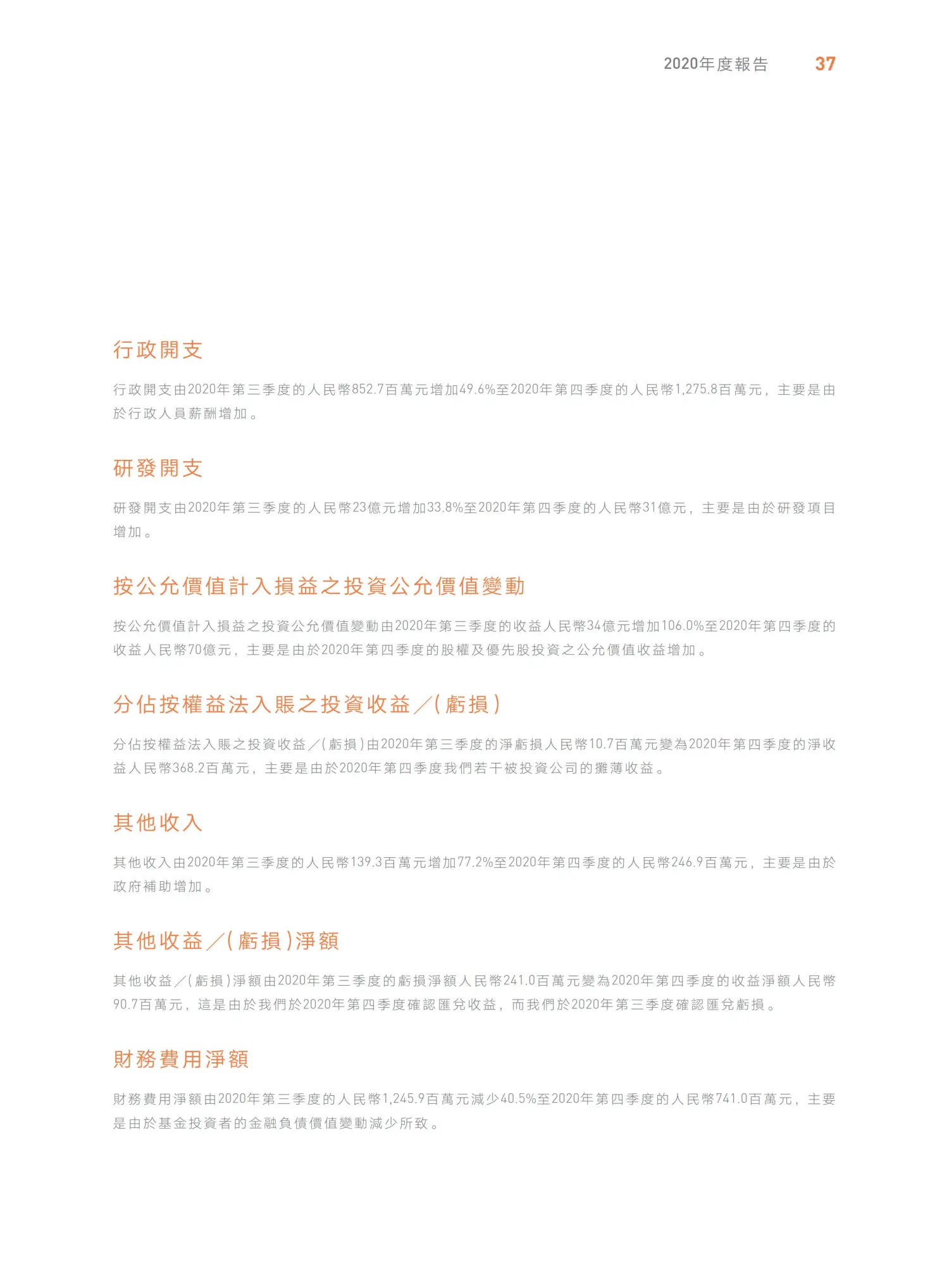 2020年度報告 37

行政開支

行政開支由2020年第三季度的人民幣852.7百萬元增加49.6%至2020年第四季度的人民幣1,275.8百萬元，主要是由於行政人員薪酬增加。

研發開支

研發開支由2020年第三季度的人民幣23億元增加33.8%至2020年第四季度的人民幣31億元，主要是由於研發項目增加。

按公允價值計入損益之投資公允價值變動

按公允價值計入損益之投資公允價值變動由2020年第三季度的收益人民幣34億元增加106.0%至2020年第四季度的收益人民幣70億元，主要是由於2020年第四季度的股權及優先股投資之公允價值收益增加。

分佔按權益法入賬之投資收益／(虧損)

分佔按權益法入賬之投資收益／(虧損)由2020年第三季度的淨虧損人民幣10.7百萬元變為2020年第四季度的淨收益人民幣368.2百萬元，主要是由於2020年第四季度我們若干被投資公司的攤薄收益。

其他收入

其他收入由2020年第三季度的人民幣139.3百萬元增加77.2%至2020年第四季度的人民幣246.9百萬元，主要是由於政府補助增加。

其他收益／(虧損)淨額

其他收益／(虧損)淨額由2020年第三季度的虧損淨額人民幣241.0百萬元變為2020年第四季度的收益淨額人民幣90.7百萬元，這是由於我們於2020年第四季度確認匯兌收益，而我們於2020年第三季度確認匯兌虧損。

財務費用淨額

財務費用淨額由2020年第三季度的人民幣1,245.9百萬元減少40.5%至2020年第四季度的人民幣741.0百萬元，主要是由於基金投資者的金融負債價值變動減少所致。